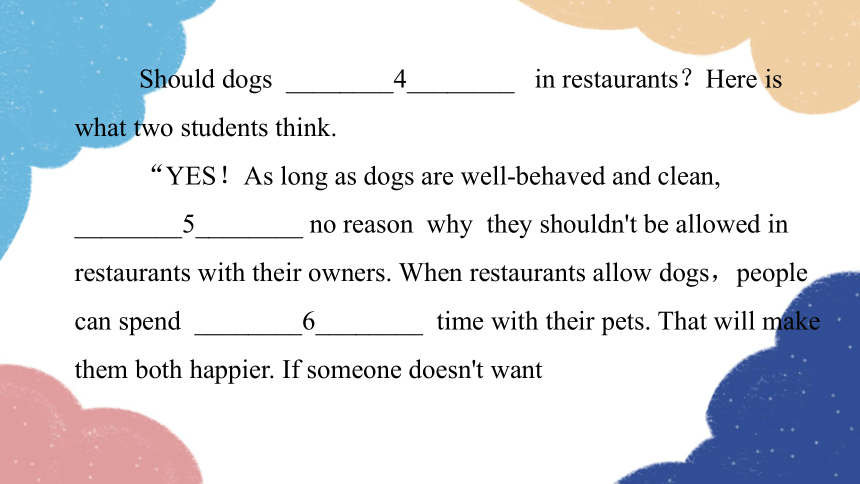 Should dogs ________4________ in restaurants？Here is what two students think.

“YES！As long as dogs are well-behaved and clean, ________5________ no reason why they shouldn't be allowed in restaurants with their owners. When restaurants allow dogs，people can spend ________6________ time with their pets. That will make them both happier. If someone doesn't want